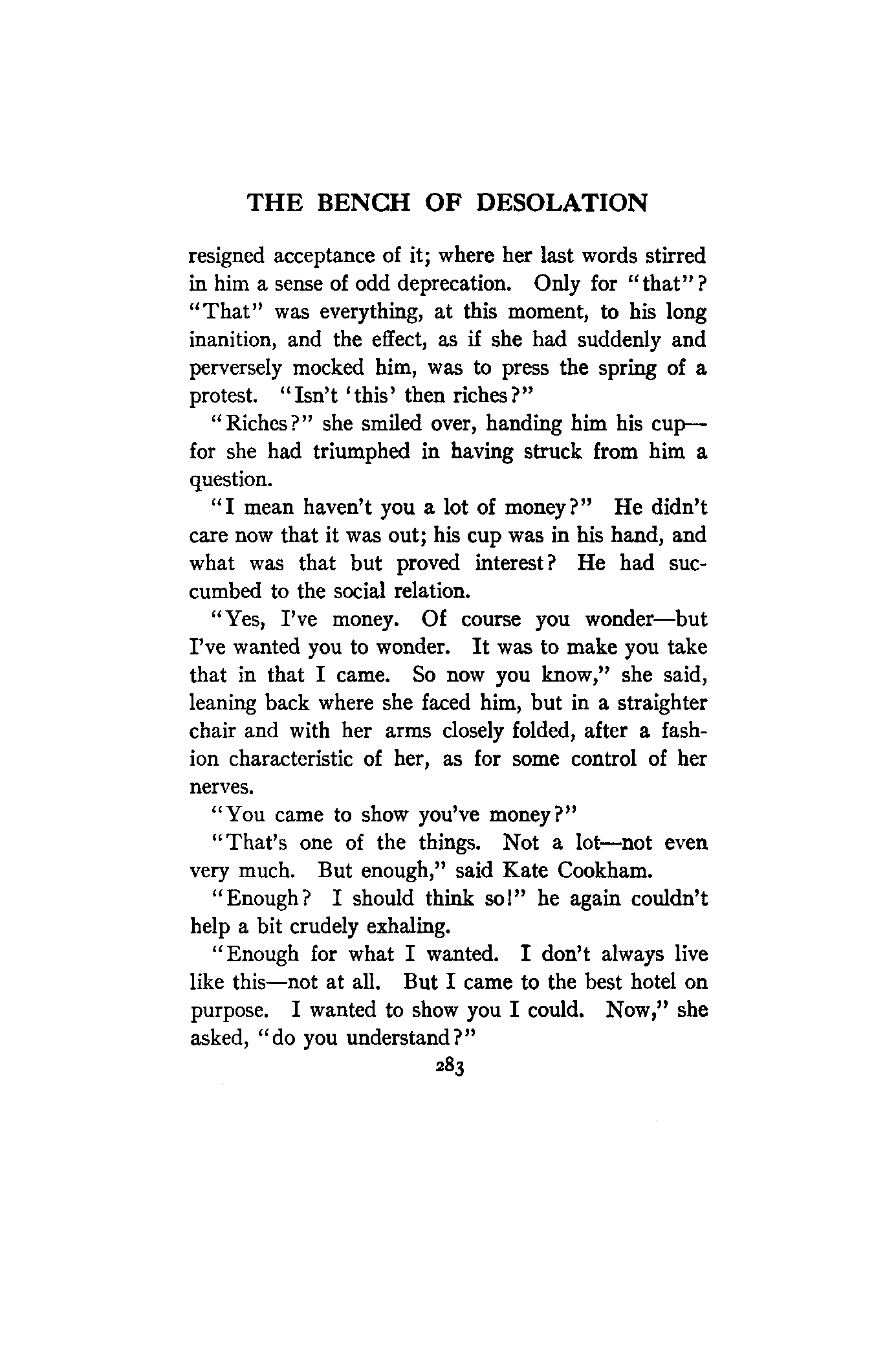 THE BENCH OF DESOLATION

resigned acceptance of it; where her last words stirred in him a sense of odd deprecation. Only for "that"? "That" was everything, at this moment, to his long inanition, and the effect, as if she had suddenly and perversely mocked him, was to press the spring of a protest. "Isn't 'this' then riches?"

"Riches?" she smiled over, handing him his cup—for she had triumphed in having struck from him a question.

"I mean haven't you a lot of money?" He didn't care now that it was out; his cup was in his hand, and what was that but proved interest? He had succumbed to the social relation.

"Yes, I've money. Of course you wonder—but I've wanted you to wonder. It was to make you take that in that I came. So now you know," she said, leaning back where she faced him, but in a straighter chair and with her arms closely folded, after a fashion characteristic of her, as for some control of her nerves.

"You came to show you've money?"

"That's one of the things. Not a lot—not even very much. But enough," said Kate Cookham.

"Enough? I should think so!" he again couldn't help a bit crudely exhaling.

"Enough for what I wanted. I don't always live like this—not at all. But I came to the best hotel on purpose. I wanted to show you I could. Now," she asked, "do you understand?"

283